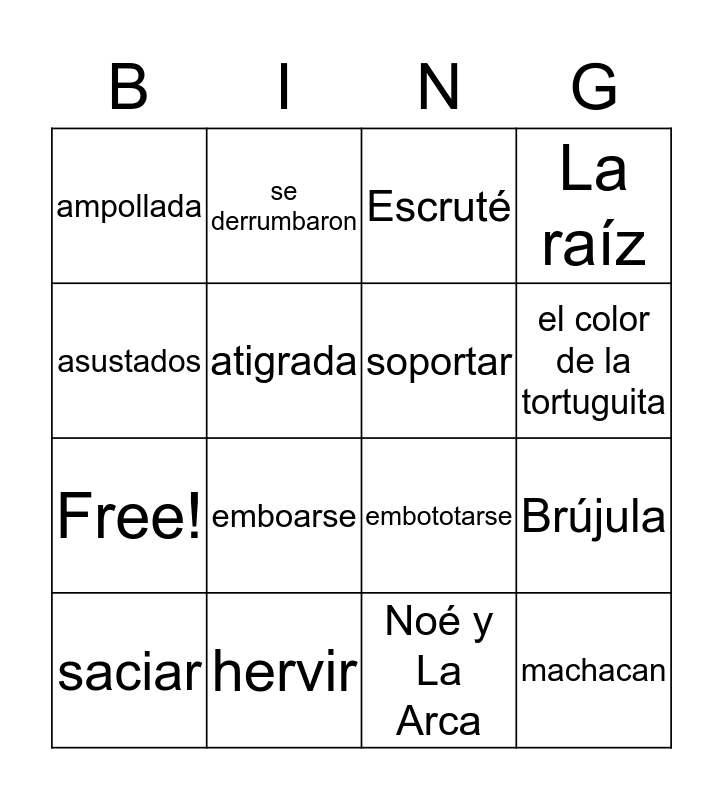 | B | I | N | G |
|---|---|---|---|
| ampollada | se derrumbaron | Escruté | La raíz |
| asustados | atigrada | soportar | el color de la tortuguita |
| Free! | emboarse | embototarse | Brújula |
| saciar | hervir | Noé y La Arca | machacan |